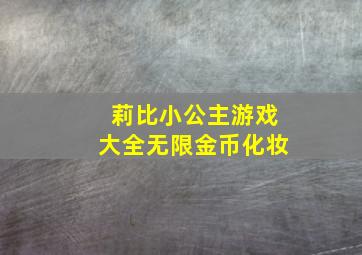 莉比小公主游戏
大全无限金币化妆